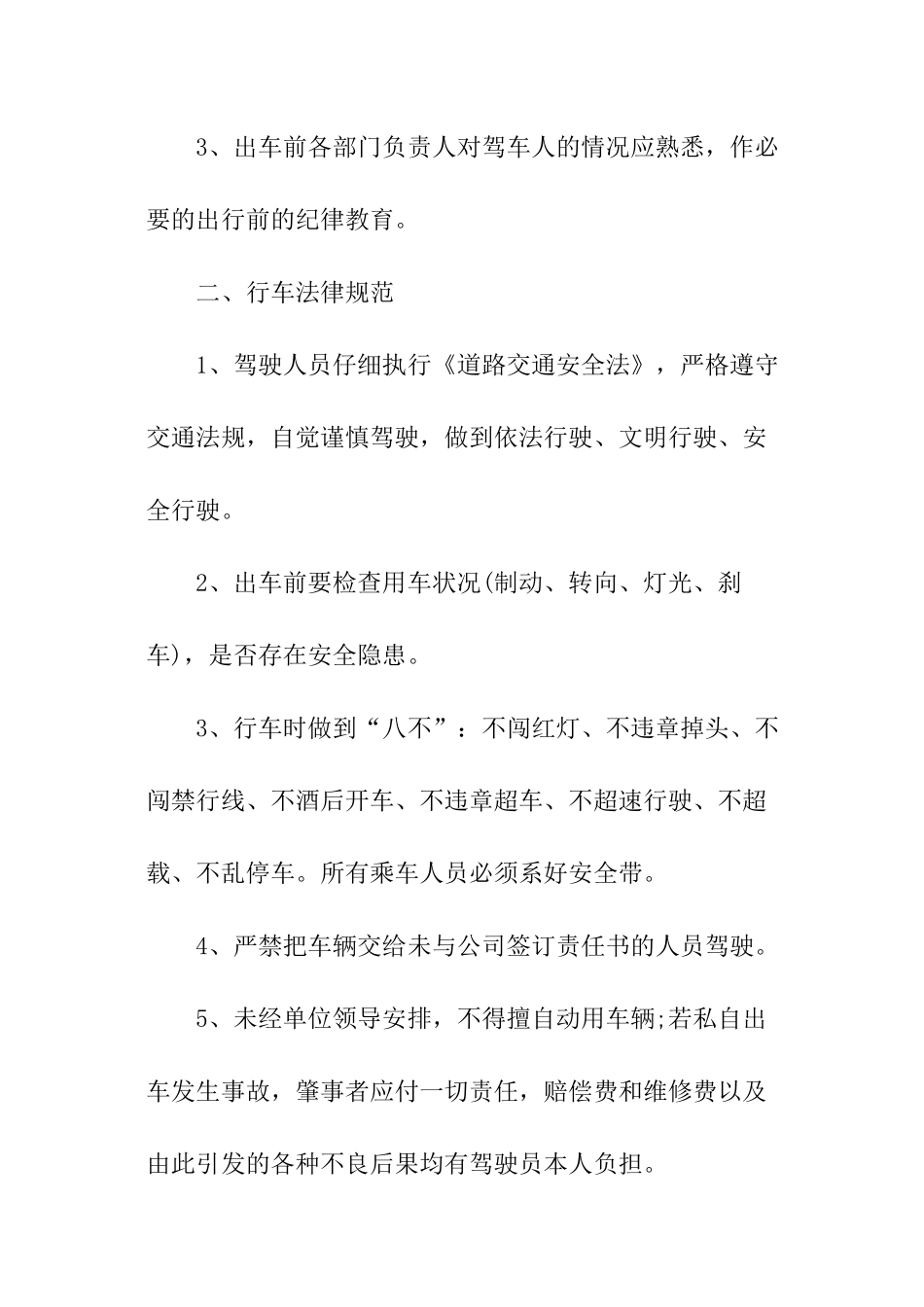 3、出车前各部门负责人对驾车人的情况应熟悉，作必要的出行前的纪律教育。

二、行车法律规范

1、驾驶人员仔细执行《道路交通安全法》，严格遵守交通法规，自觉谨慎驾驶，做到依法行驶、文明行驶、安全行驶。

2、出车前要检查用车状况(制动、转向、灯光、刹车)，是否存在安全隐患。

3、行车时做到“八不”：不闯红灯、不违章掉头、不闯禁行线、不酒后开车、不违章超车、不超速行驶、不超载、不乱停车。所有乘车人员必须系好安全带。

4、严禁把车辆交给未与公司签订责任书的人员驾驶。

5、未经单位领导安排，不得擅自动用车辆;若私自出车发生事故，肇事者应付一切责任，赔偿费和维修费以及由此引发的各种不良后果均有驾驶员本人负担。